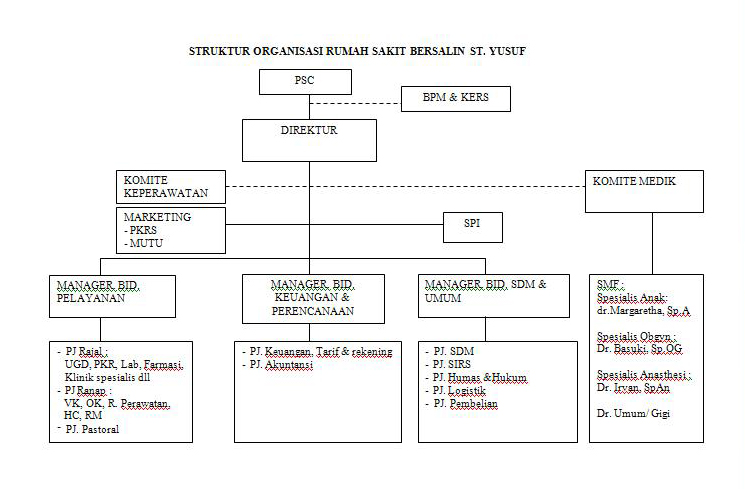 STRUKTUR ORGANISASI RUMAH SAKIT BERSALIN ST. YUSUF

PSC

BPM & KERS

DIREKTUR

KOMITE KEPERAWATAN

KOMITE MEDIK

MARKETING
- PKRS
- MUTU

SPI

MANAGER. BID. PELAYANAN

MANAGER. BID. KEUANGAN & PERENCANAAN

MANAGER. BID. SDM & UMUM

SMF :
Spesialis Anak:
dr.Margaretha, Sp.A

Spesialis Obgyn :
Dr. Basuki, Sp.OG

Spesialis Anasthesi :
Dr. Irvan, SpAn

Dr. Umum/ Gigi

- PJ Rajal :
UGD, PKR, Lab, Farmasi, Klinik spesialis dll
- PJ Ranap :
VK, OK, R. Perawatan, HC, RM
- PJ. Pastoral

- PJ. Keuangan, Tarif & rekening
- PJ. Akuntansi

- PJ. SDM
- PJ. SIRS
- PJ. Humas &Hukum
- PJ. Logistik
- PJ. Pembelian